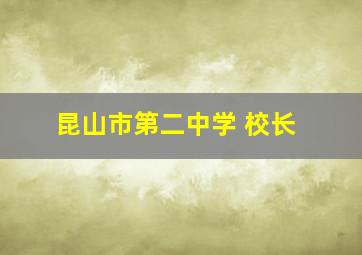 昆山市第二中学 校长